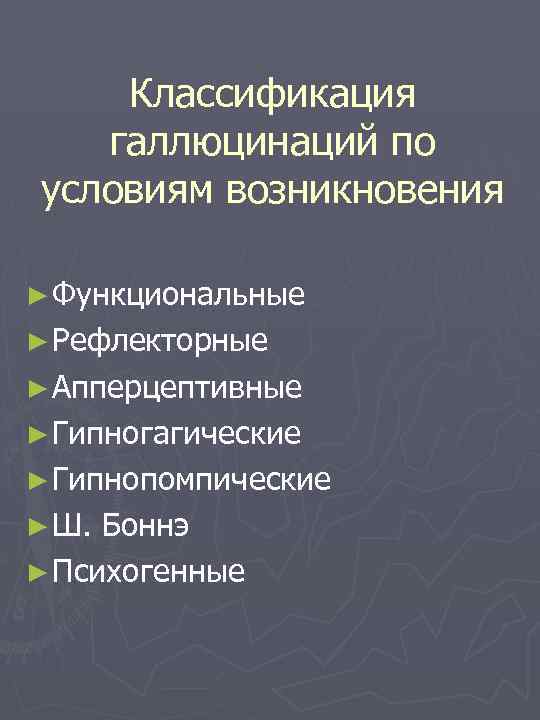 Классификация галлюцинаций по условиям возникновения

► Функциональные
► Рефлекторные
► Апперцептивные
► Гипногагические
► Гипнопомпические
► Ш. Боннэ
► Психогенные